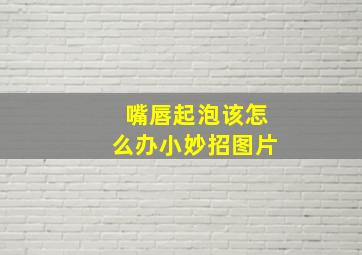 嘴唇起泡该怎么办小妙招图片